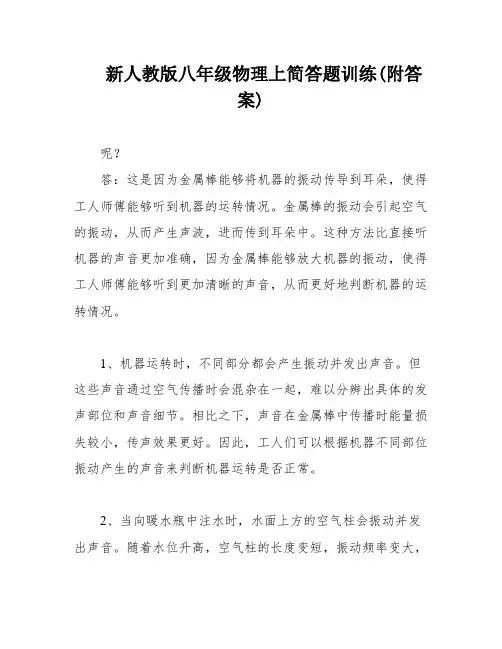 新人教版八年级物理上简答题训练(附答案)

呢？

答：这是因为金属棒能够将机器的振动传导到耳朵，使得工人师傅能够听到机器的运转情况。金属棒的振动会引起空气的振动，从而产生声波，进而传到耳朵中。这种方法比直接听机器的声音更加准确，因为金属棒能够放大机器的振动，使得工人师傅能够听到更加清晰的声音，从而更好地判断机器的运转情况。

1、机器运转时，不同部分都会产生振动并发出声音。但这些声音通过空气传播时会混杂在一起，难以分辨出具体的发声部位和声音细节。相比之下，声音在金属棒中传播时能量损失较小，传声效果更好。因此，工人们可以根据机器不同部位振动产生的声音来判断机器运转是否正常。

2、当向暖水瓶中注水时，水面上方的空气柱会振动并发出声音。随着水位升高，空气柱的长度变短，振动频率变大，